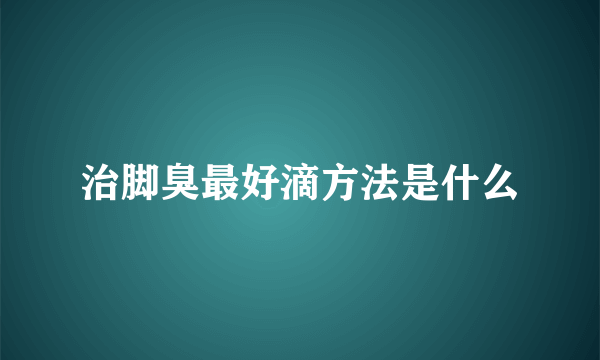 治脚臭最好滴方法是什么